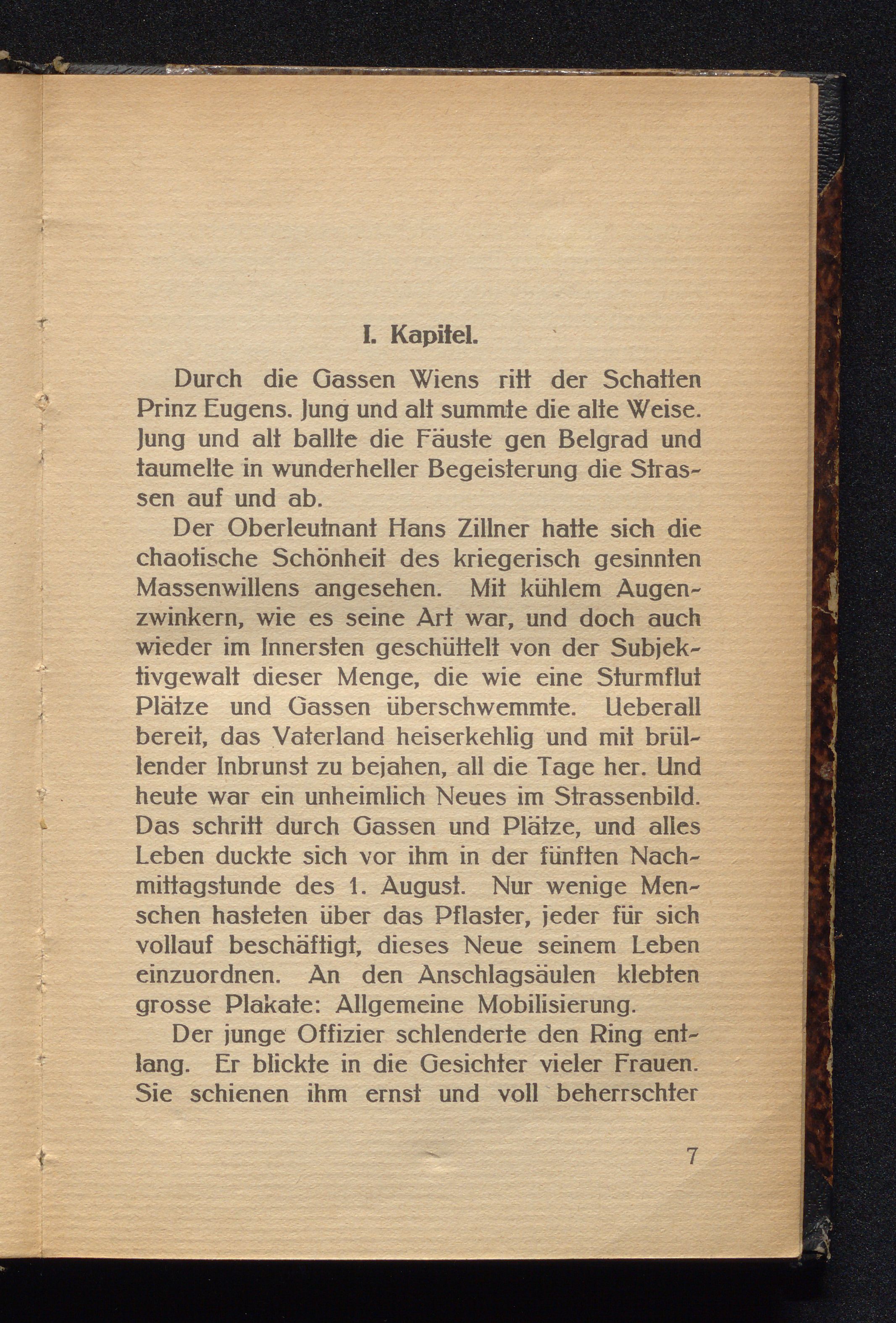 I. Kapitel.

Durch die Gassen Wiens ritt der Schatten Prinz Eugens. Jung und alt summte die alte Weise. Jung und alt ballte die Fäuste gen Belgrad und taumelte in wunderheller Begeisterung die Strassen auf und ab.

Der Oberleutnant Hans Zillner hatte sich die chaotische Schönheit des kriegerisch gesinnten Massenwillens angesehen. Mit kühlem Augenzwinkern, wie es seine Art war, und doch auch wieder im Innersten geschüttelt von der Subjektivgewalt dieser Menge, die wie eine Sturmflut Plätze und Gassen überschwemmte. Ueberall bereit, das Vaterland heiserkehlig und mit brüllender Inbrunst zu bejahen, all die Tage her. Und heute war ein unheimlich Neues im Strassenbild. Das schritt durch Gassen und Plätze, und alles Leben duckte sich vor ihm in der fünften Nachmittagstunde des 1. August. Nur wenige Menschen hasteten über das Pflaster, jeder für sich vollauf beschäftigt, dieses Neue seinem Leben einzuordnen. An den Anschlagsäulen klebten grosse Plakate: Allgemeine Mobilisierung.

Der junge Offizier schlenderte den Ring entlang. Er blickte in die Gesichter vieler Frauen. Sie schienen ihm ernst und voll beherrschter

7